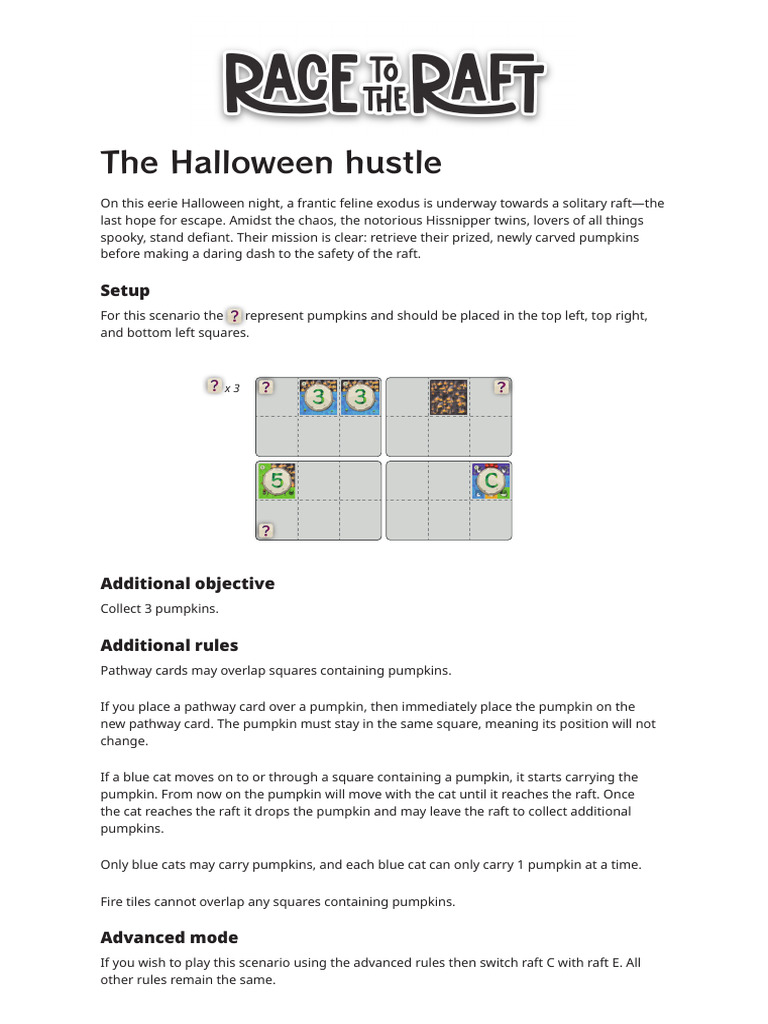 RACE TO THE RAFT

The Halloween hustle

On this eerie Halloween night, a frantic feline exodus is underway towards a solitary raft—the last hope for escape. Amidst the chaos, the notorious Hissnipper twins, lovers of all things spooky, stand defiant. Their mission is clear: retrieve their prized, newly carved pumpkins before making a daring dash to the safety of the raft.

Setup

For this scenario the ? represent pumpkins and should be placed in the top left, top right, and bottom left squares.

? x 3

?
3
3
?
5
C
?

Additional objective

Collect 3 pumpkins.

Additional rules

Pathway cards may overlap squares containing pumpkins.

If you place a pathway card over a pumpkin, then immediately place the pumpkin on the new pathway card. The pumpkin must stay in the same square, meaning its position will not change.

If a blue cat moves on to or through a square containing a pumpkin, it starts carrying the pumpkin. From now on the pumpkin will move with the cat until it reaches the raft. Once the cat reaches the raft it drops the pumpkin and may leave the raft to collect additional pumpkins.

Only blue cats may carry pumpkins, and each blue cat can only carry 1 pumpkin at a time.

Fire tiles cannot overlap any squares containing pumpkins.

Advanced mode

If you wish to play this scenario using the advanced rules then switch raft C with raft E. All other rules remain the same.